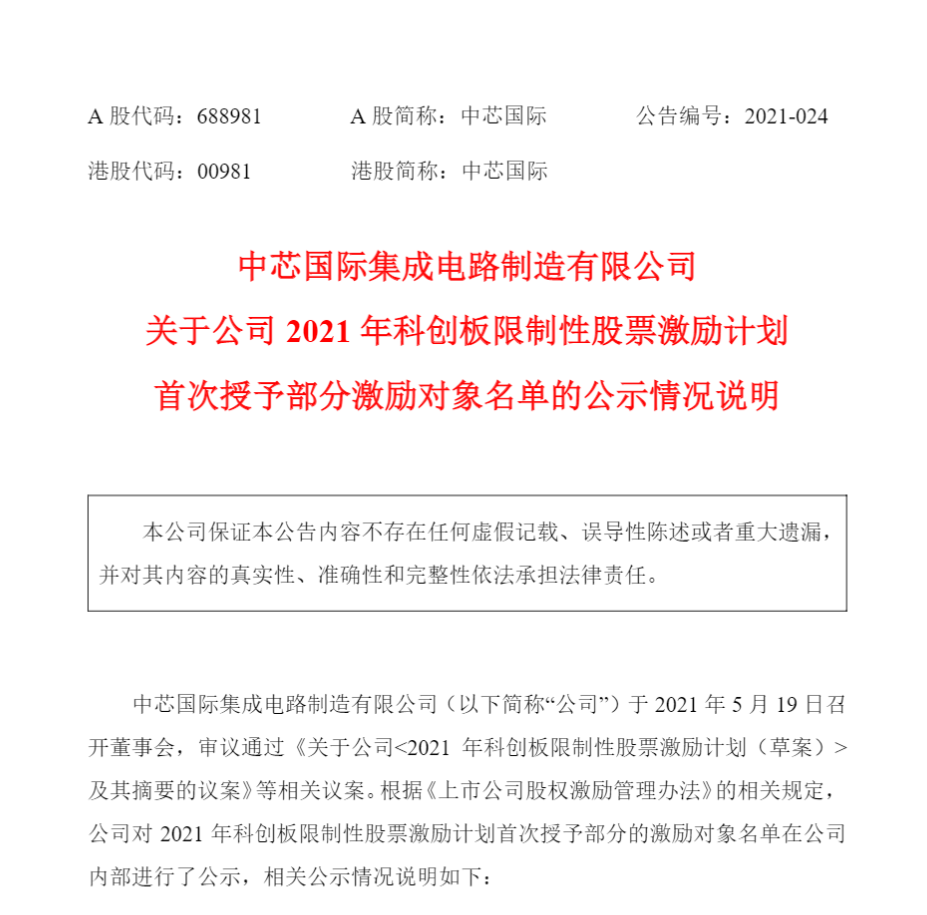 A 股代码：688981　　A 股简称：中芯国际　　公告编号：2021-024

港股代码：00981　　港股简称：中芯国际

中芯国际集成电路制造有限公司
关于公司 2021 年科创板限制性股票激励计划
首次授予部分激励对象名单的公示情况说明

本公司保证本公告内容不存在任何虚假记载、误导性陈述或者重大遗漏，并对其内容的真实性、准确性和完整性依法承担法律责任。

中芯国际集成电路制造有限公司（以下简称“公司”）于 2021 年 5 月 19 日召开董事会，审议通过《关于公司<2021 年科创板限制性股票激励计划（草案）>及其摘要的议案》等相关议案。根据《上市公司股权激励管理办法》的相关规定，公司对 2021 年科创板限制性股票激励计划首次授予部分的激励对象名单在公司内部进行了公示，相关公示情况说明如下：